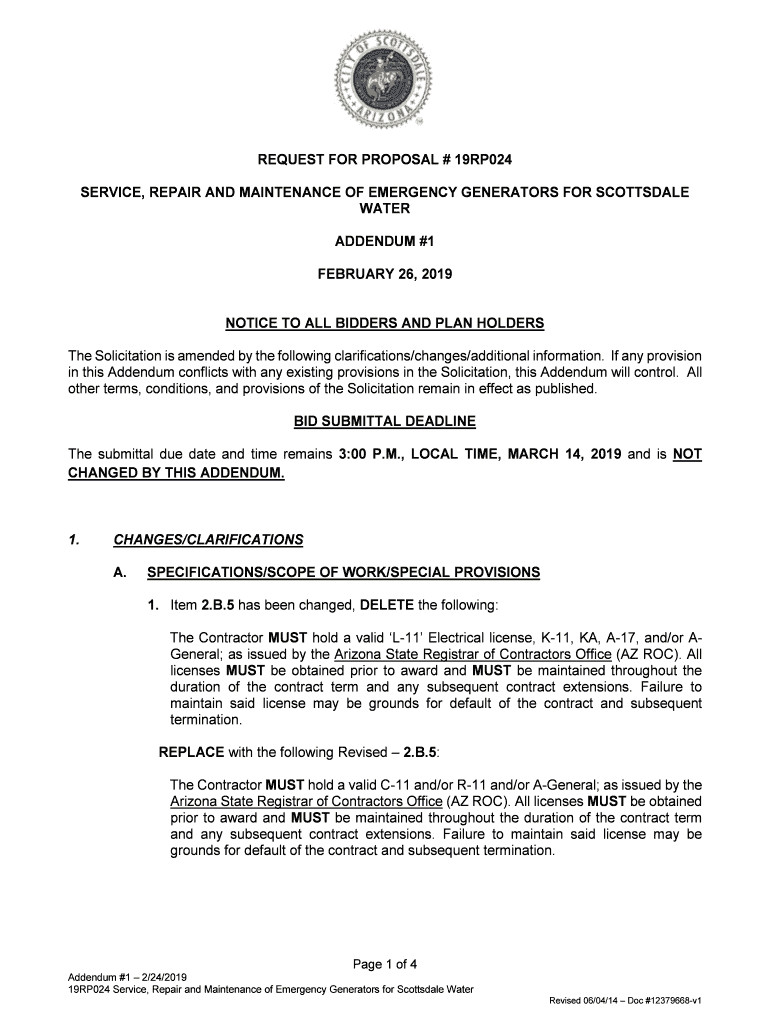 CITY OF SCOTTSDALE
ARIZONA

REQUEST FOR PROPOSAL # 19RP024

SERVICE, REPAIR AND MAINTENANCE OF EMERGENCY GENERATORS FOR SCOTTSDALE WATER

ADDENDUM #1

FEBRUARY 26, 2019

NOTICE TO ALL BIDDERS AND PLAN HOLDERS

The Solicitation is amended by the following clarifications/changes/additional information. If any provision in this Addendum conflicts with any existing provisions in the Solicitation, this Addendum will control. All other terms, conditions, and provisions of the Solicitation remain in effect as published.

BID SUBMITTAL DEADLINE

The submittal due date and time remains 3:00 P.M., LOCAL TIME, MARCH 14, 2019 and is NOT CHANGED BY THIS ADDENDUM.

1. CHANGES/CLARIFICATIONS

A. SPECIFICATIONS/SCOPE OF WORK/SPECIAL PROVISIONS

1. Item 2.B.5 has been changed, DELETE the following:

The Contractor MUST hold a valid 'L-11' Electrical license, K-11, KA, A-17, and/or A-General; as issued by the Arizona State Registrar of Contractors Office (AZ ROC). All licenses MUST be obtained prior to award and MUST be maintained throughout the duration of the contract term and any subsequent contract extensions. Failure to maintain said license may be grounds for default of the contract and subsequent termination.

REPLACE with the following Revised – 2.B.5:

The Contractor MUST hold a valid C-11 and/or R-11 and/or A-General; as issued by the Arizona State Registrar of Contractors Office (AZ ROC). All licenses MUST be obtained prior to award and MUST be maintained throughout the duration of the contract term and any subsequent contract extensions. Failure to maintain said license may be grounds for default of the contract and subsequent termination.

Page 1 of 4

Addendum #1 – 2/24/2019
19RP024 Service, Repair and Maintenance of Emergency Generators for Scottsdale Water

Revised 06/04/14 – Doc #12379668-v1